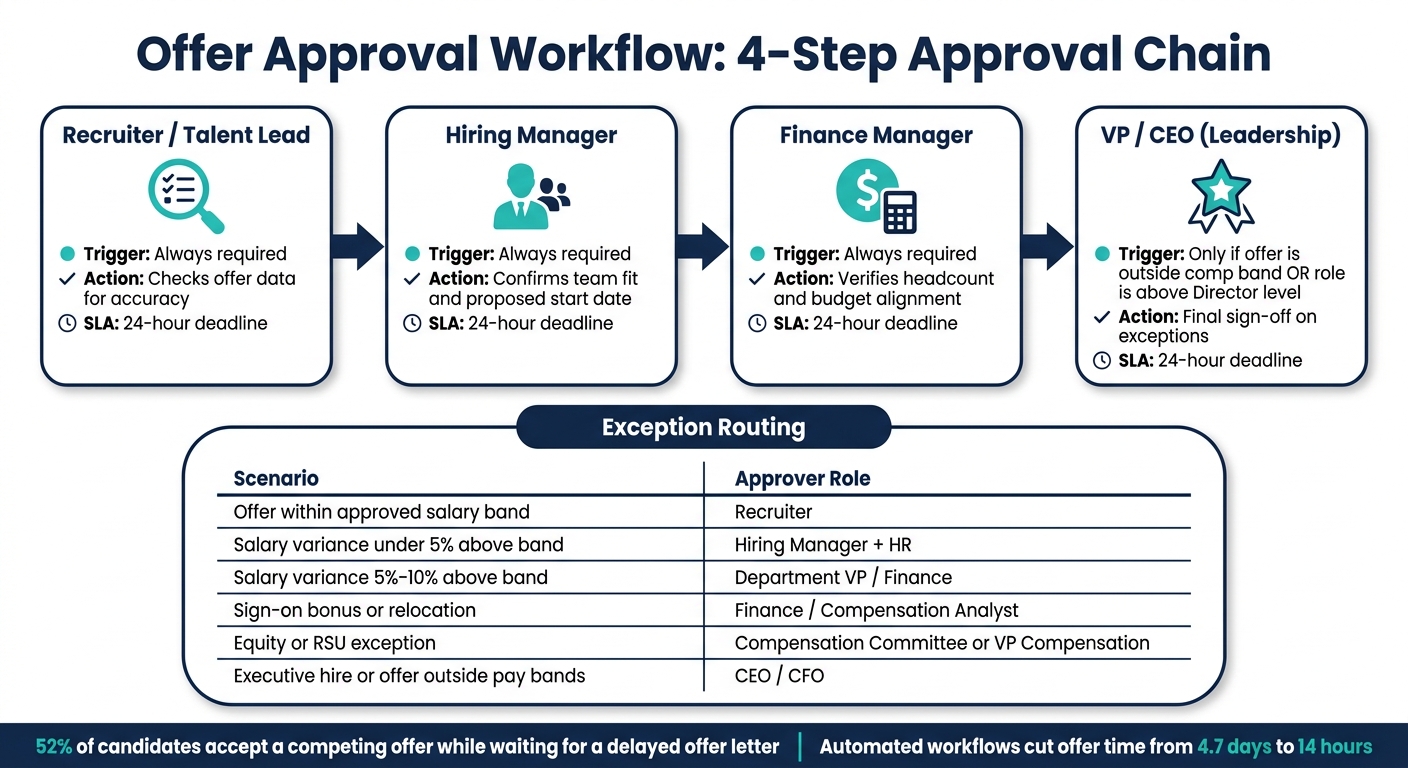 Offer Approval Workflow: 4-Step Approval Chain

Recruiter / Talent Lead

Trigger: Always required
Action: Checks offer data for accuracy
SLA: 24-hour deadline

Hiring Manager

Trigger: Always required
Action: Confirms team fit and proposed start date
SLA: 24-hour deadline

Finance Manager

Trigger: Always required
Action: Verifies headcount and budget alignment
SLA: 24-hour deadline

VP / CEO (Leadership)

Trigger: Only if offer is outside comp band OR role is above Director level
Action: Final sign-off on exceptions
SLA: 24-hour deadline

Exception Routing

| Scenario | Approver Role |
|---|---|
| Offer within approved salary band | Recruiter |
| Salary variance under 5% above band | Hiring Manager + HR |
| Salary variance 5%-10% above band | Department VP / Finance |
| Sign-on bonus or relocation | Finance / Compensation Analyst |
| Equity or RSU exception | Compensation Committee or VP Compensation |
| Executive hire or offer outside pay bands | CEO / CFO |

52% of candidates accept a competing offer while waiting for a delayed offer letter | Automated workflows cut offer time from 4.7 days to 14 hours